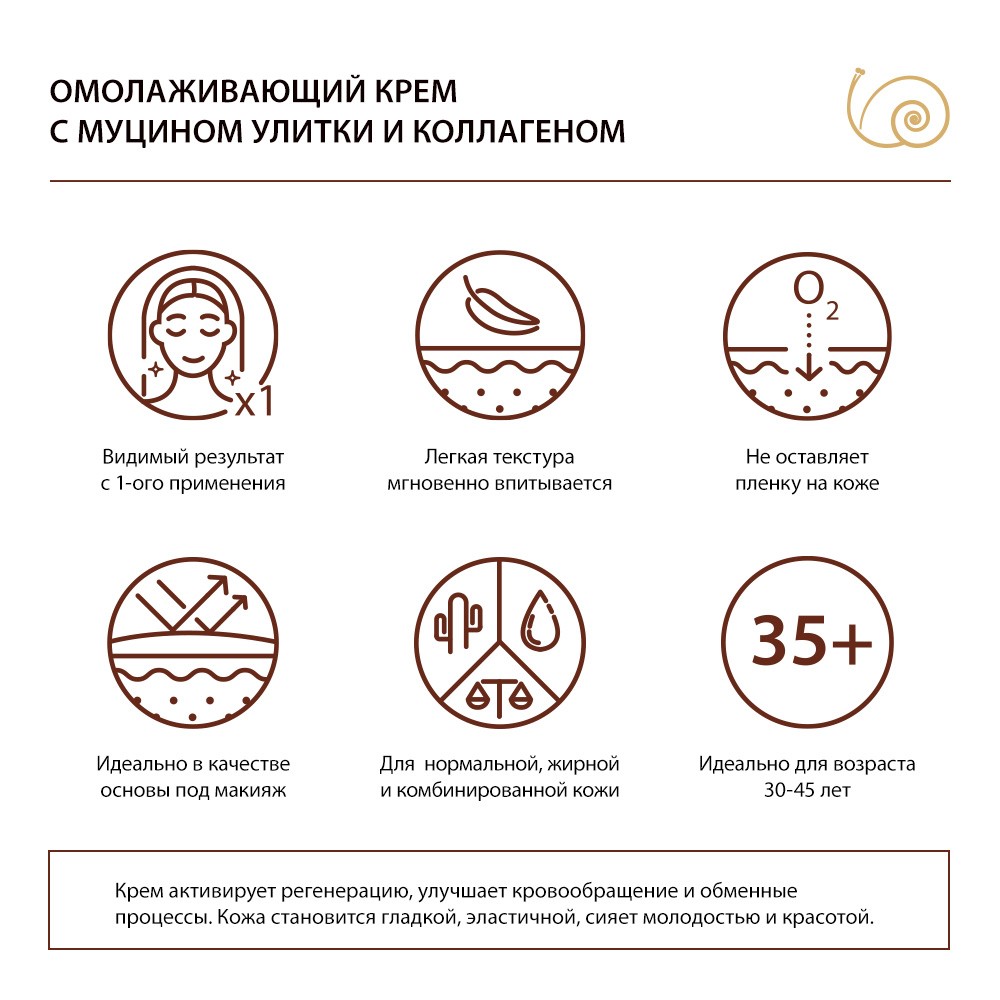 ОМОЛАЖИВАЮЩИЙ КРЕМ
С МУЦИНОМ УЛИТКИ И КОЛЛАГЕНОМ

x1

Видимый результат
с 1-ого применения

Легкая текстура
мгновенно впитывается

$O_2$

Не оставляет
пленку на коже

Идеально в качестве
основы под макияж

Для нормальной, жирной
и комбинированной кожи

35+

Идеально для возраста
30-45 лет

Крем активирует регенерацию, улучшает кровообращение и обменные процессы. Кожа становится гладкой, эластичной, сияет молодостью и красотой.